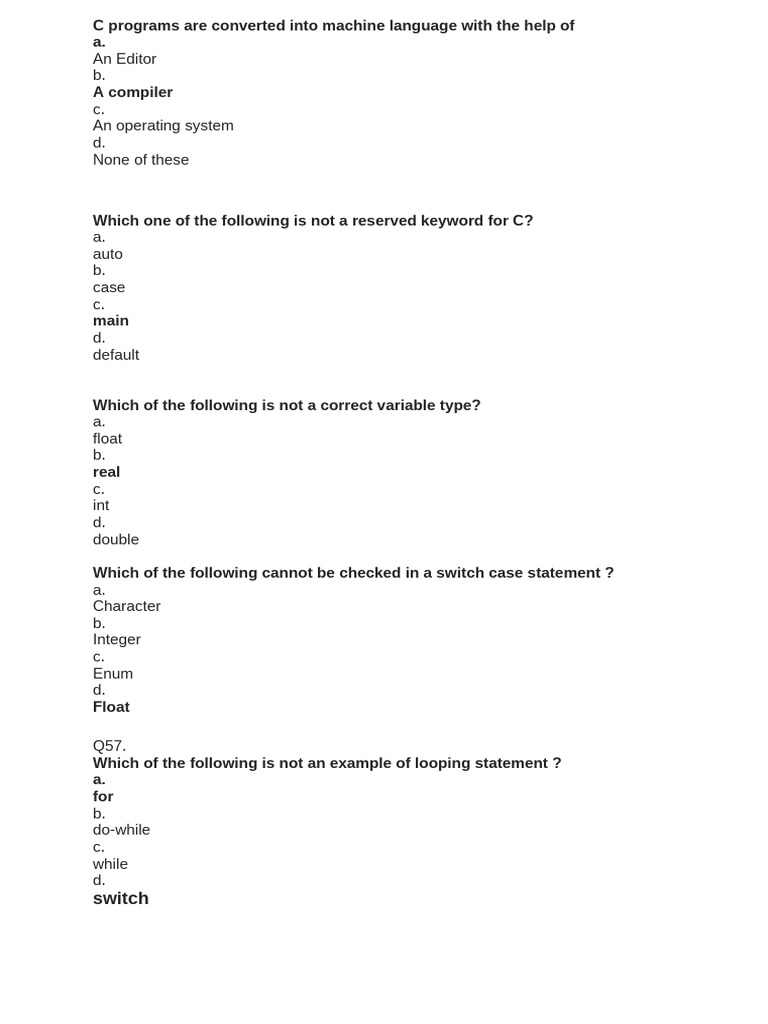 C programs are converted into machine language with the help of
a.
An Editor
b.
A compiler
c.
An operating system
d.
None of these

Which one of the following is not a reserved keyword for C?
a.
auto
b.
case
c.
main
d.
default

Which of the following is not a correct variable type?
a.
float
b.
real
c.
int
d.
double

Which of the following cannot be checked in a switch case statement ?
a.
Character
b.
Integer
c.
Enum
d.
Float

Q57.
Which of the following is not an example of looping statement ?
a.
for
b.
do-while
c.
while
d.
switch